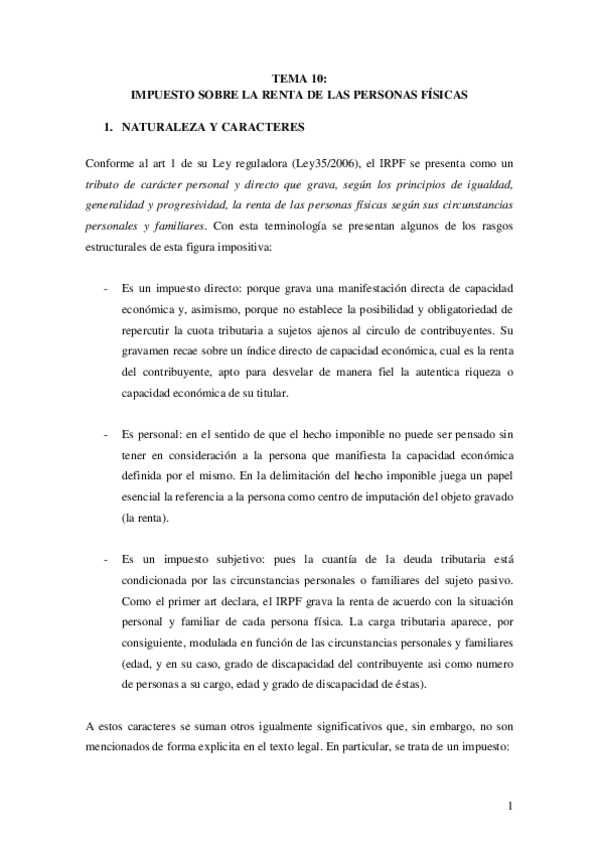 TEMA 10:
IMPUESTO SOBRE LA RENTA DE LAS PERSONAS FÍSICAS

1. NATURALEZA Y CARACTERES

Conforme al art 1 de su Ley reguladora (Ley35/2006), el IRPF se presenta como un tributo de carácter personal y directo que grava, según los principios de igualdad, generalidad y progresividad, la renta de las personas físicas según sus circunstancias personales y familiares. Con esta terminología se presentan algunos de los rasgos estructurales de esta figura impositiva:

- Es un impuesto directo: porque grava una manifestación directa de capacidad económica y, asimismo, porque no establece la posibilidad y obligatoriedad de repercutir la cuota tributaria a sujetos ajenos al circulo de contribuyentes. Su gravamen recae sobre un índice directo de capacidad económica, cual es la renta del contribuyente, apto para desvelar de manera fiel la autentica riqueza o capacidad económica de su titular.

- Es personal: en el sentido de que el hecho imponible no puede ser pensado sin tener en consideración a la persona que manifiesta la capacidad económica definida por el mismo. En la delimitación del hecho imponible juega un papel esencial la referencia a la persona como centro de imputación del objeto gravado (la renta).

- Es un impuesto subjetivo: pues la cuantía de la deuda tributaria está condicionada por las circunstancias personales o familiares del sujeto pasivo. Como el primer art declara, el IRPF grava la renta de acuerdo con la situación personal y familiar de cada persona física. La carga tributaria aparece, por consiguiente, modulada en función de las circunstancias personales y familiares (edad, y en su caso, grado de discapacidad del contribuyente asi como numero de personas a su cargo, edad y grado de discapacidad de éstas).

A estos caracteres se suman otros igualmente significativos que, sin embargo, no son mencionados de forma explicita en el texto legal. En particular, se trata de un impuesto:

1